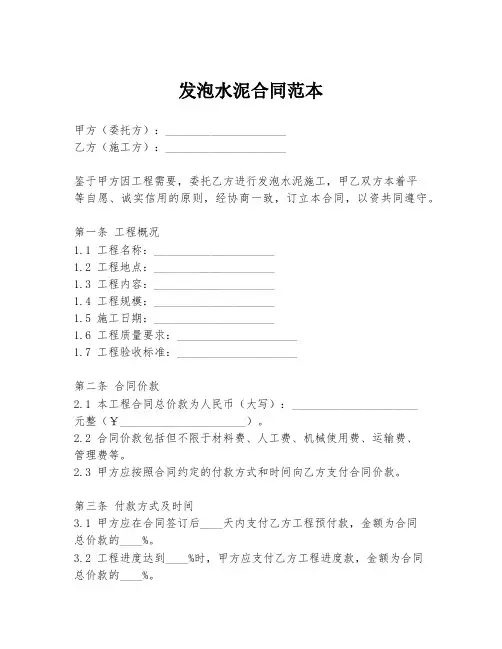 发泡水泥合同范本

甲方（委托方）：____________________
乙方（施工方）：____________________

鉴于甲方因工程需要，委托乙方进行发泡水泥施工，甲乙双方本着平等自愿、诚实信用的原则，经协商一致，订立本合同，以资共同遵守。

第一条 工程概况
1.1 工程名称：____________________
1.2 工程地点：____________________
1.3 工程内容：____________________
1.4 工程规模：____________________
1.5 施工日期：____________________
1.6 工程质量要求：____________________
1.7 工程验收标准：____________________

第二条 合同价款
2.1 本工程合同总价款为人民币（大写）：____________________元整（¥____________________）。
2.2 合同价款包括但不限于材料费、人工费、机械使用费、运输费、管理费等。
2.3 甲方应按照合同约定的付款方式和时间向乙方支付合同价款。

第三条 付款方式及时间
3.1 甲方应在合同签订后____天内支付乙方工程预付款，金额为合同总价款的____%。
3.2 工程进度达到____%时，甲方应支付乙方工程进度款，金额为合同总价款的____%。